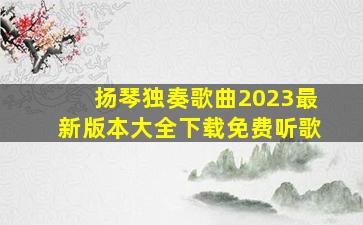 扬琴独奏歌曲2023最新版本大全下载免费听歌